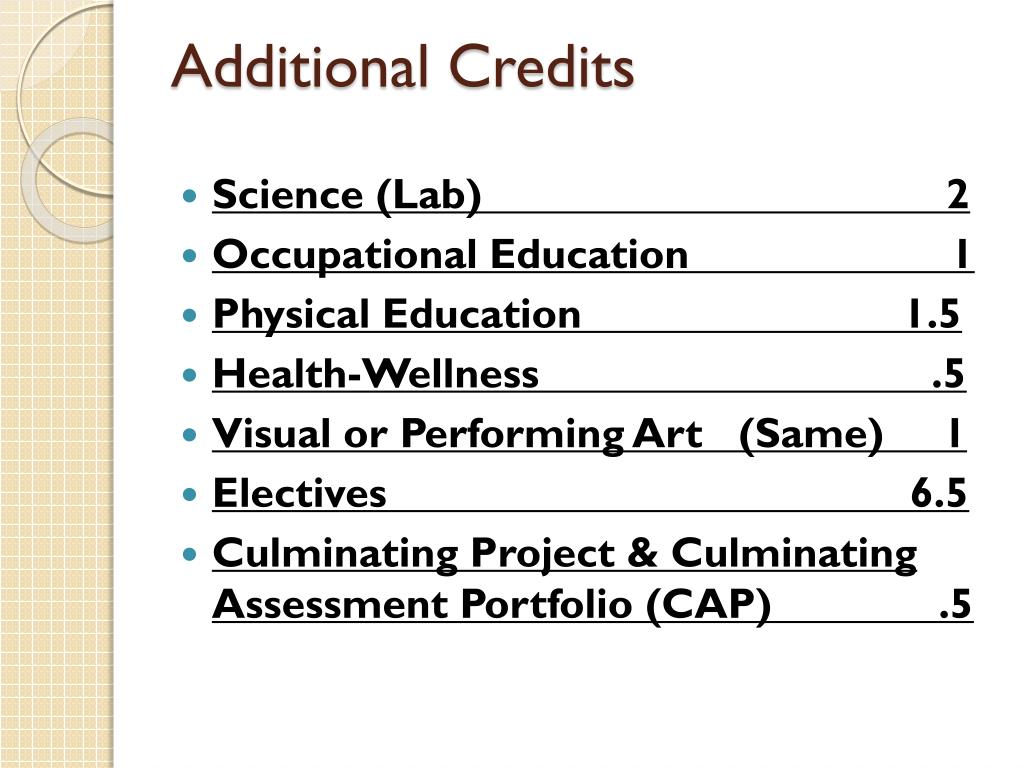 Additional Credits

- Science (Lab) 2
- Occupational Education 1
- Physical Education 1.5
- Health-Wellness .5
- Visual or Performing Art (Same) 1
- Electives 6.5
- Culminating Project & Culminating Assessment Portfolio (CAP) .5